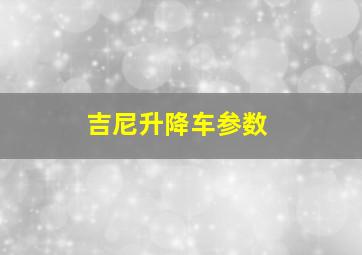 吉尼升降车参数